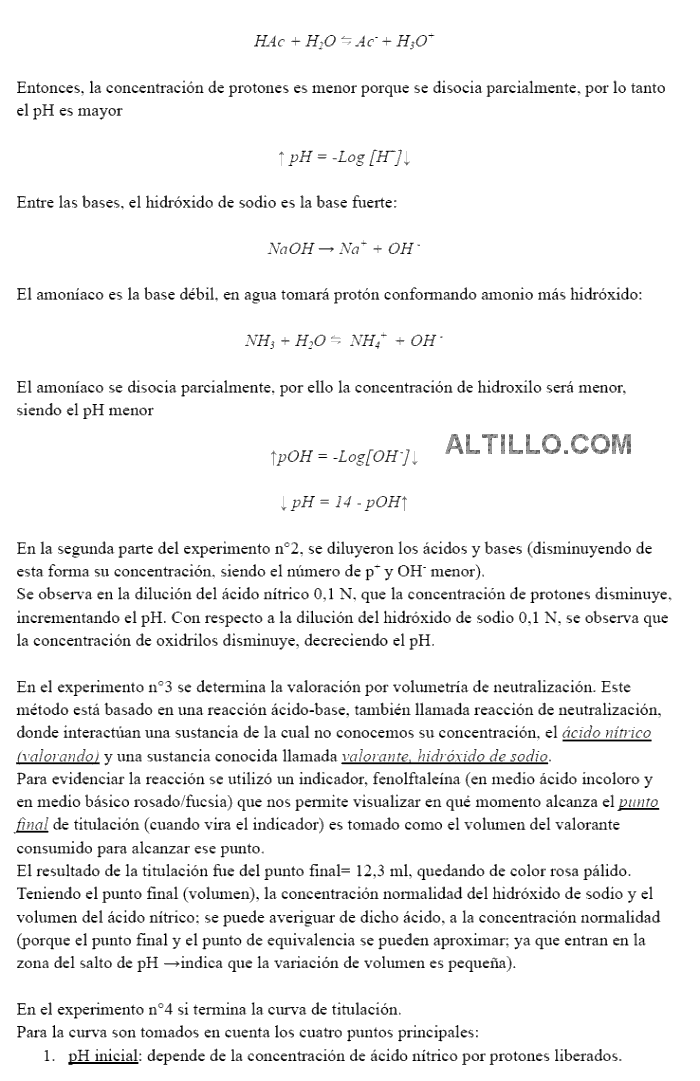 $HAc + H_2O \leftrightarrows Ac^- + H_3O^+$

Entonces, la concentración de protones es menor porque se disocia parcialmente, por lo tanto el pH es mayor

$\uparrow pH = -Log\ [H^+]\downarrow$

Entre las bases, el hidróxido de sodio es la base fuerte:

$NaOH \rightarrow Na^+ + OH^-$

El amoníaco es la base débil, en agua tomará protón conformando amonio más hidróxido:

$NH_3 + H_2O \leftrightarrows NH_4^+ + OH^-$

El amoníaco se disocia parcialmente, por ello la concentración de hidroxilo será menor, siendo el pH menor

$\uparrow pOH = -Log[OH^-]\downarrow$

ALTILLO.COM

$\downarrow pH = 14 - pOH\uparrow$

En la segunda parte del experimento n°2, se diluyeron los ácidos y bases (disminuyendo de esta forma su concentración, siendo el número de $p^+$ y $OH^-$ menor).
Se observa en la dilución del ácido nítrico 0,1 N, que la concentración de protones disminuye, incrementando el pH. Con respecto a la dilución del hidróxido de sodio 0,1 N, se observa que la concentración de oxidrilos disminuye, decreciendo el pH.

En el experimento n°3 se determina la valoración por volumetría de neutralización. Este método está basado en una reacción ácido-base, también llamada reacción de neutralización, donde interactúan una sustancia de la cual no conocemos su concentración, el ácido nítrico (valorando) y una sustancia conocida llamada valorante, hidróxido de sodio.
Para evidenciar la reacción se utilizó un indicador, fenolftaleína (en medio ácido incoloro y en medio básico rosado/fucsia) que nos permite visualizar en qué momento alcanza el punto final de titulación (cuando vira el indicador) es tomado como el volumen del valorante consumido para alcanzar ese punto.
El resultado de la titulación fue del punto final= 12,3 ml, quedando de color rosa pálido.
Teniendo el punto final (volumen), la concentración normalidad del hidróxido de sodio y el volumen del ácido nítrico; se puede averiguar de dicho ácido, a la concentración normalidad (porque el punto final y el punto de equivalencia se pueden aproximar; ya que entran en la zona del salto de pH →indica que la variación de volumen es pequeña).

En el experimento n°4 si termina la curva de titulación.
Para la curva son tomados en cuenta los cuatro puntos principales:
1. pH inicial: depende de la concentración de ácido nítrico por protones liberados.